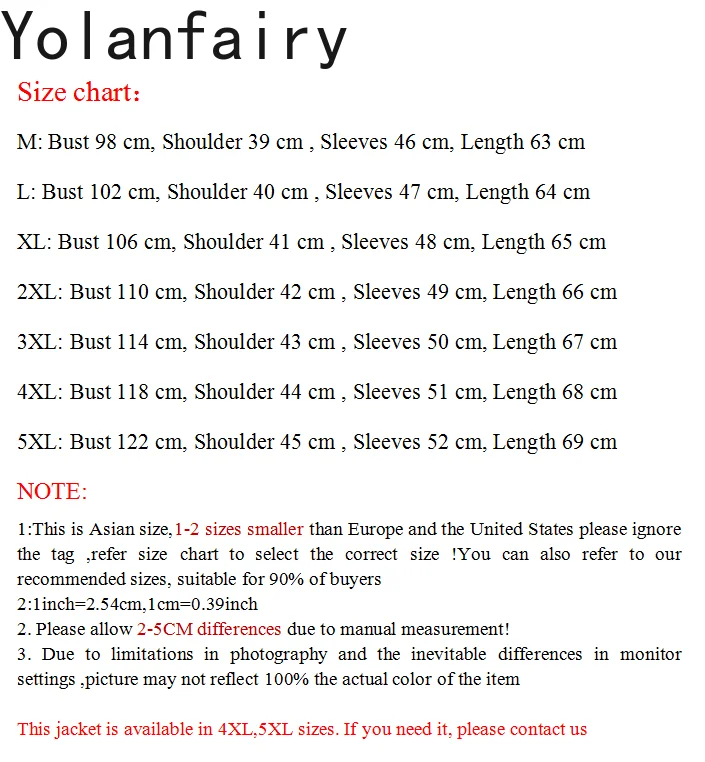 Yolanfairy

Size chart:

M: Bust 98 cm, Shoulder 39 cm , Sleeves 46 cm, Length 63 cm

L: Bust 102 cm, Shoulder 40 cm , Sleeves 47 cm, Length 64 cm

XL: Bust 106 cm, Shoulder 41 cm , Sleeves 48 cm, Length 65 cm

2XL: Bust 110 cm, Shoulder 42 cm , Sleeves 49 cm, Length 66 cm

3XL: Bust 114 cm, Shoulder 43 cm , Sleeves 50 cm, Length 67 cm

4XL: Bust 118 cm, Shoulder 44 cm , Sleeves 51 cm, Length 68 cm

5XL: Bust 122 cm, Shoulder 45 cm , Sleeves 52 cm, Length 69 cm

NOTE:

1:This is Asian size,1-2 sizes smaller than Europe and the United States please ignore the tag ,refer size chart to select the correct size !You can also refer to our recommended sizes, suitable for 90% of buyers
2:1inch=2.54cm,1cm=0.39inch
2. Please allow 2-5CM differences due to manual measurement!
3. Due to limitations in photography and the inevitable differences in monitor settings ,picture may not reflect 100% the actual color of the item

This jacket is available in 4XL,5XL sizes. If you need it, please contact us